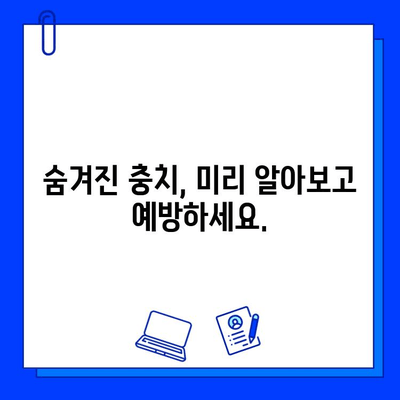 숨겨진 충치, 미리 알아보고 예방하세요.